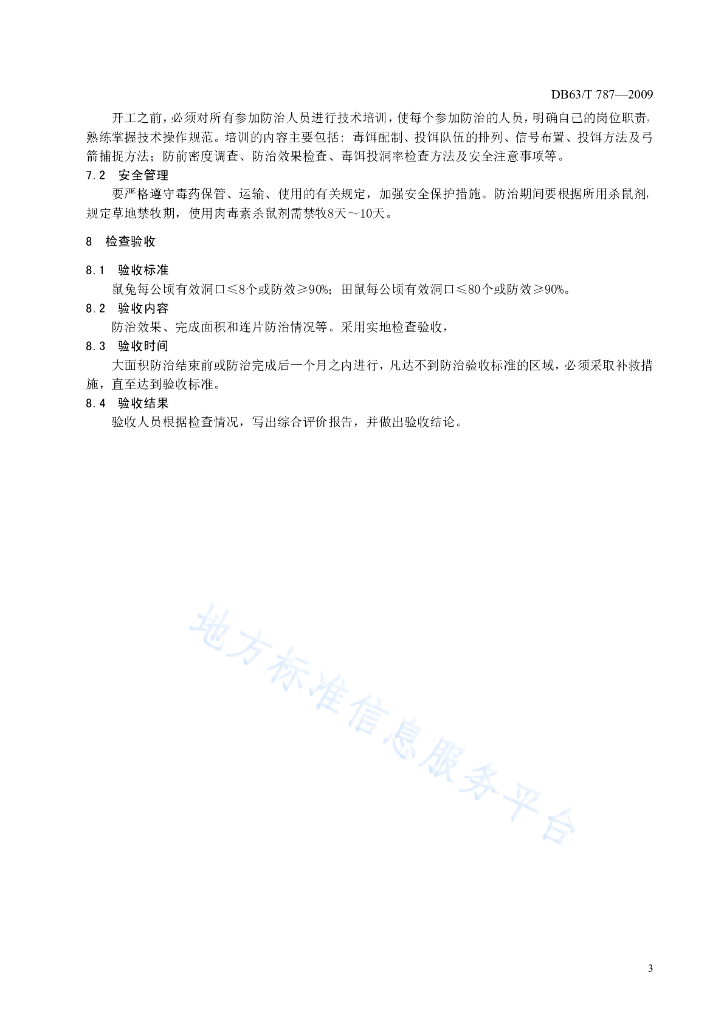 DB63/T 787—2009

开工之前，必须对所有参加防治人员进行技术培训，使每个参加防治的人员，明确自己的岗位职责，熟练掌握技术操作规范。培训的内容主要包括：毒饵配制、投饵队伍的排列、信号布置、投饵方法及弓箭捕捉方法；防前密度调查、防治效果检查、毒饵投洞率检查方法及安全注意事项等。

7.2 安全管理

要严格遵守毒药保管、运输、使用的有关规定，加强安全保护措施。防治期间要根据所用杀鼠剂，规定草地禁牧期，使用肉毒素杀鼠剂需禁牧8天～10天。

8 检查验收

8.1 验收标准

鼠兔每公顷有效洞口≤8个或防效≥90%；田鼠每公顷有效洞口≤80个或防效≥90%。

8.2 验收内容

防治效果、完成面积和连片防治情况等。采用实地检查验收，

8.3 验收时间

大面积防治结束前或防治完成后一个月之内进行，凡达不到防治验收标准的区域，必须采取补救措施，直至达到验收标准。

8.4 验收结果

验收人员根据检查情况，写出综合评价报告，并做出验收结论。

地方标准信息服务平台

3